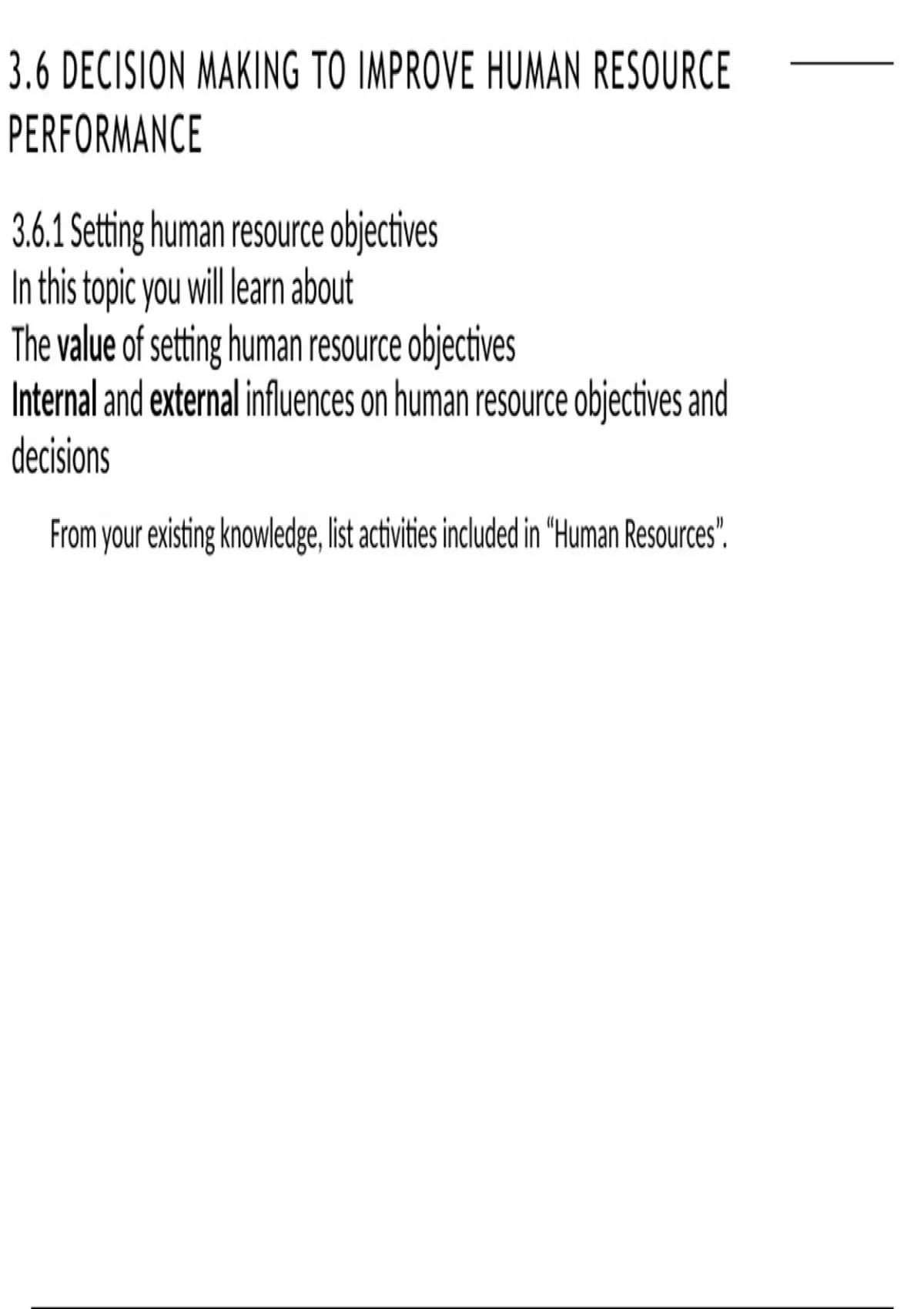 3.6 DECISION MAKING TO IMPROVE HUMAN RESOURCE PERFORMANCE

3.6.1 Setting human resource objectives
In this topic you will learn about
The value of setting human resource objectives
Internal and external influences on human resource objectives and decisions

From your existing knowledge, list activities included in "Human Resources".